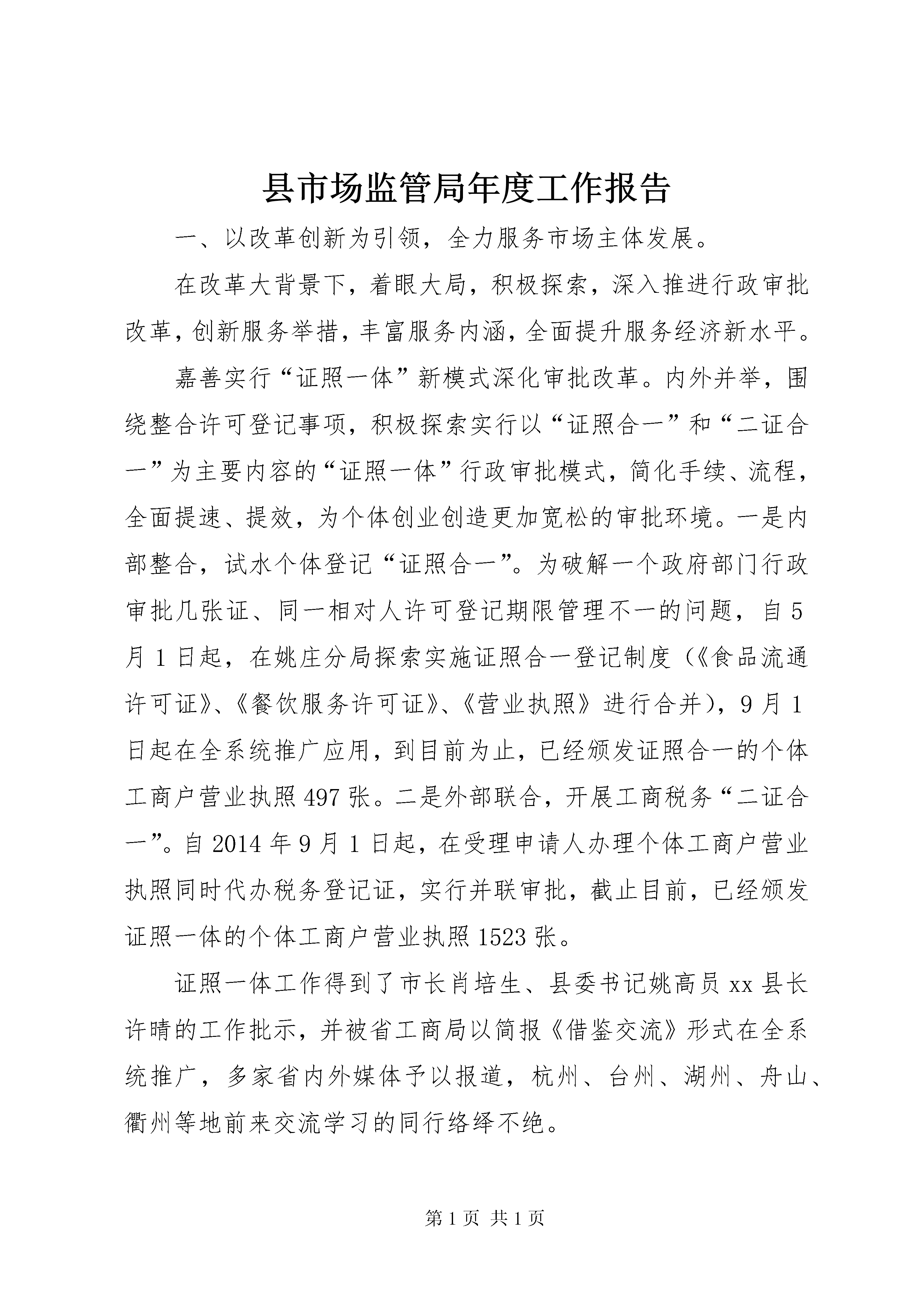 县市场监管局年度工作报告

一、以改革创新为引领，全力服务市场主体发展。

在改革大背景下，着眼大局，积极探索，深入推进行政审批改革，创新服务举措，丰富服务内涵，全面提升服务经济新水平。

嘉善实行“证照一体”新模式深化审批改革。内外并举，围绕整合许可登记事项，积极探索实行以“证照合一”和“二证合一”为主要内容的“证照一体”行政审批模式，简化手续、流程，全面提速、提效，为个体创业创造更加宽松的审批环境。一是内部整合，试水个体登记“证照合一”。为破解一个政府部门行政审批几张证、同一相对人许可登记期限管理不一的问题，自5月1日起，在姚庄分局探索实施证照合一登记制度（《食品流通许可证》、《餐饮服务许可证》、《营业执照》进行合并），9月1日起在全系统推广应用，到目前为止，已经颁发证照合一的个体工商户营业执照497张。二是外部联合，开展工商税务“二证合一”。自2014年9月1日起，在受理申请人办理个体工商户营业执照同时代办税务登记证，实行并联审批，截止目前，已经颁发证照一体的个体工商户营业执照1523张。

证照一体工作得到了市长肖培生、县委书记姚高员xx县长许晴的工作批示，并被省工商局以简报《借鉴交流》形式在全系统推广，多家省内外媒体予以报道，杭州、台州、湖州、舟山、衢州等地前来交流学习的同行络绎不绝。

第1页 共1页